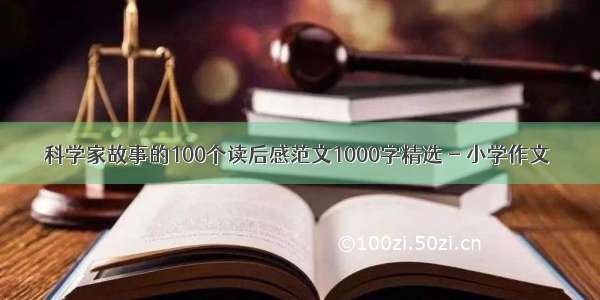 科学家故事的100个读后感范文1000字精选 - 小学作文

©100zi.50zi.cn